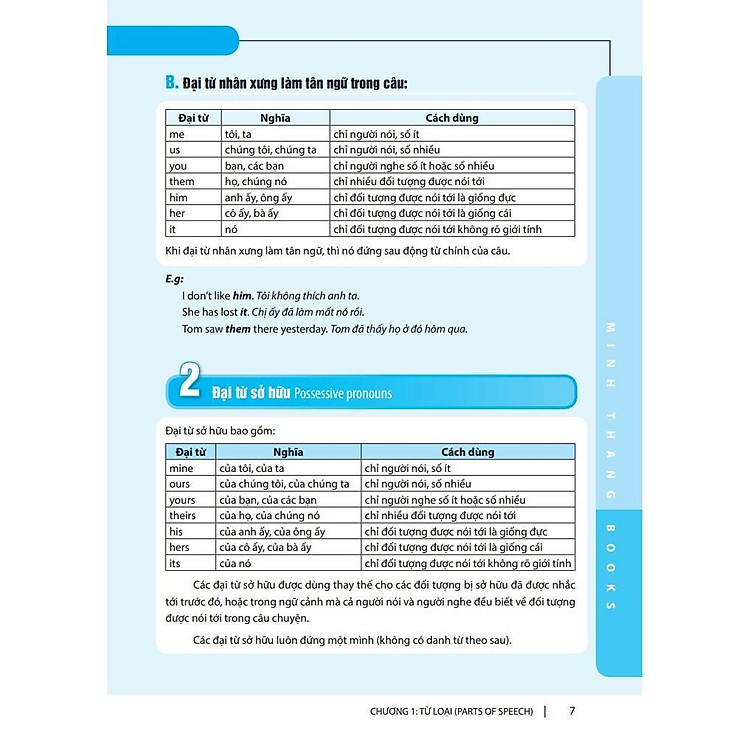 B. Đại từ nhân xưng làm tân ngữ trong câu:

| Đại từ | Nghĩa | Cách dùng |
|---|---|---|
| me | tôi, ta | chỉ người nói, số ít |
| us | chúng tôi, chúng ta | chỉ người nói, số nhiều |
| you | bạn, các bạn | chỉ người nghe số ít hoặc số nhiều |
| them | họ, chúng nó | chỉ nhiều đối tượng được nói tới |
| him | anh ấy, ông ấy | chỉ đối tượng được nói tới là giống đực |
| her | cô ấy, bà ấy | chỉ đối tượng được nói tới là giống cái |
| it | nó | chỉ đối tượng được nói tới không rõ giới tính |

Khi đại từ nhân xưng làm tân ngữ, thì nó đứng sau động từ chính của câu.

E.g:
I don't like him. Tôi không thích anh ta.
She has lost it. Chị ấy đã làm mất nó rồi.
Tom saw them there yesterday. Tom đã thấy họ ở đó hôm qua.

2 Đại từ sở hữu Possessive pronouns

Đại từ sở hữu bao gồm:

| Đại từ | Nghĩa | Cách dùng |
|---|---|---|
| mine | của tôi, của ta | chỉ người nói, số ít |
| ours | của chúng tôi, của chúng ta | chỉ người nói, số nhiều |
| yours | của bạn, của các bạn | chỉ người nghe số ít hoặc số nhiều |
| theirs | của họ, của chúng nó | chỉ nhiều đối tượng được nói tới |
| his | của anh ấy, của ông ấy | chỉ đối tượng được nói tới là giống đực |
| hers | của cô ấy, của bà ấy | chỉ đối tượng được nói tới là giống cái |
| its | của nó | chỉ đối tượng được nói tới không rõ giới tính |

Các đại từ sở hữu được dùng thay thế cho các đối tượng bị sở hữu đã được nhắc tới trước đó, hoặc trong ngữ cảnh mà cả người nói và người nghe đều biết về đối tượng được nói tới trong câu chuyện.

Các đại từ sở hữu luôn đứng một mình (không có danh từ theo sau).

MINH THANG BOOKS

CHƯƠNG 1: TỪ LOẠI (PARTS OF SPEECH) | 7